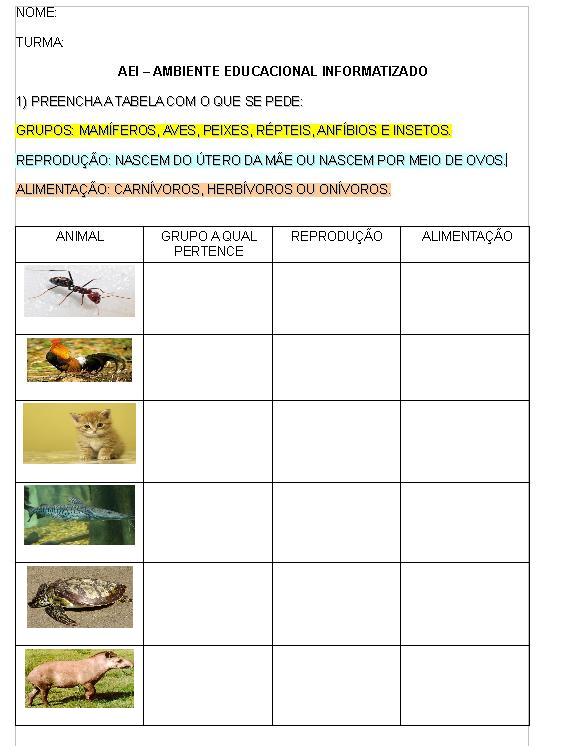 NOME:

TURMA:

AEI – AMBIENTE EDUCACIONAL INFORMATIZADO

1) PREENCHA A TABELA COM O QUE SE PEDE:

GRUPOS: MAMÍFEROS, AVES, PEIXES, RÉPTEIS, ANFÍBIOS E INSETOS.

REPRODUÇÃO: NASCEM DO ÚTERO DA MÃE OU NASCEM POR MEIO DE OVOS.

ALIMENTAÇÃO: CARNÍVOROS, HERBÍVOROS OU ONÍVOROS.

| ANIMAL | GRUPO A QUAL PERTENCE | REPRODUÇÃO | ALIMENTAÇÃO |
|---|---|---|---|
| | | | |
| | | | |
| | | | |
| | | | |
| | | | |
| | | | |